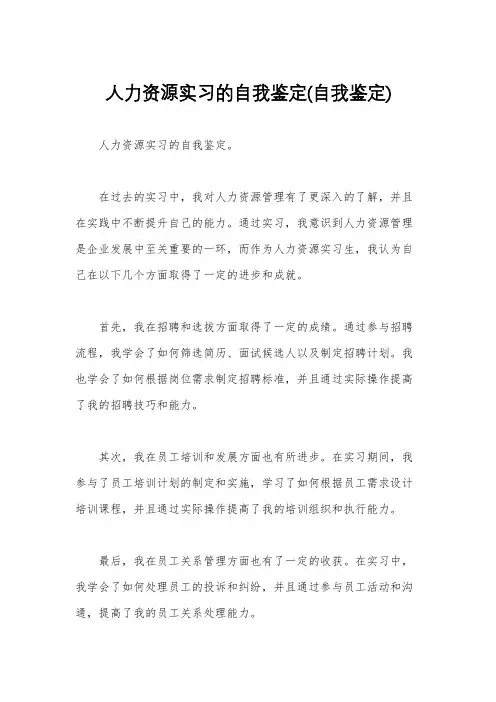 人力资源实习的自我鉴定(自我鉴定)

人力资源实习的自我鉴定。

在过去的实习中，我对人力资源管理有了更深入的了解，并且在实践中不断提升自己的能力。通过实习，我意识到人力资源管理是企业发展中至关重要的一环，而作为人力资源实习生，我认为自己在以下几个方面取得了一定的进步和成就。

首先，我在招聘和选拔方面取得了一定的成绩。通过参与招聘流程，我学会了如何筛选简历、面试候选人以及制定招聘计划。我也学会了如何根据岗位需求制定招聘标准，并且通过实际操作提高了我的招聘技巧和能力。

其次，我在员工培训和发展方面也有所进步。在实习期间，我参与了员工培训计划的制定和实施，学习了如何根据员工需求设计培训课程，并且通过实际操作提高了我的培训组织和执行能力。

最后，我在员工关系管理方面也有了一定的收获。在实习中，我学会了如何处理员工的投诉和纠纷，并且通过参与员工活动和沟通，提高了我的员工关系处理能力。